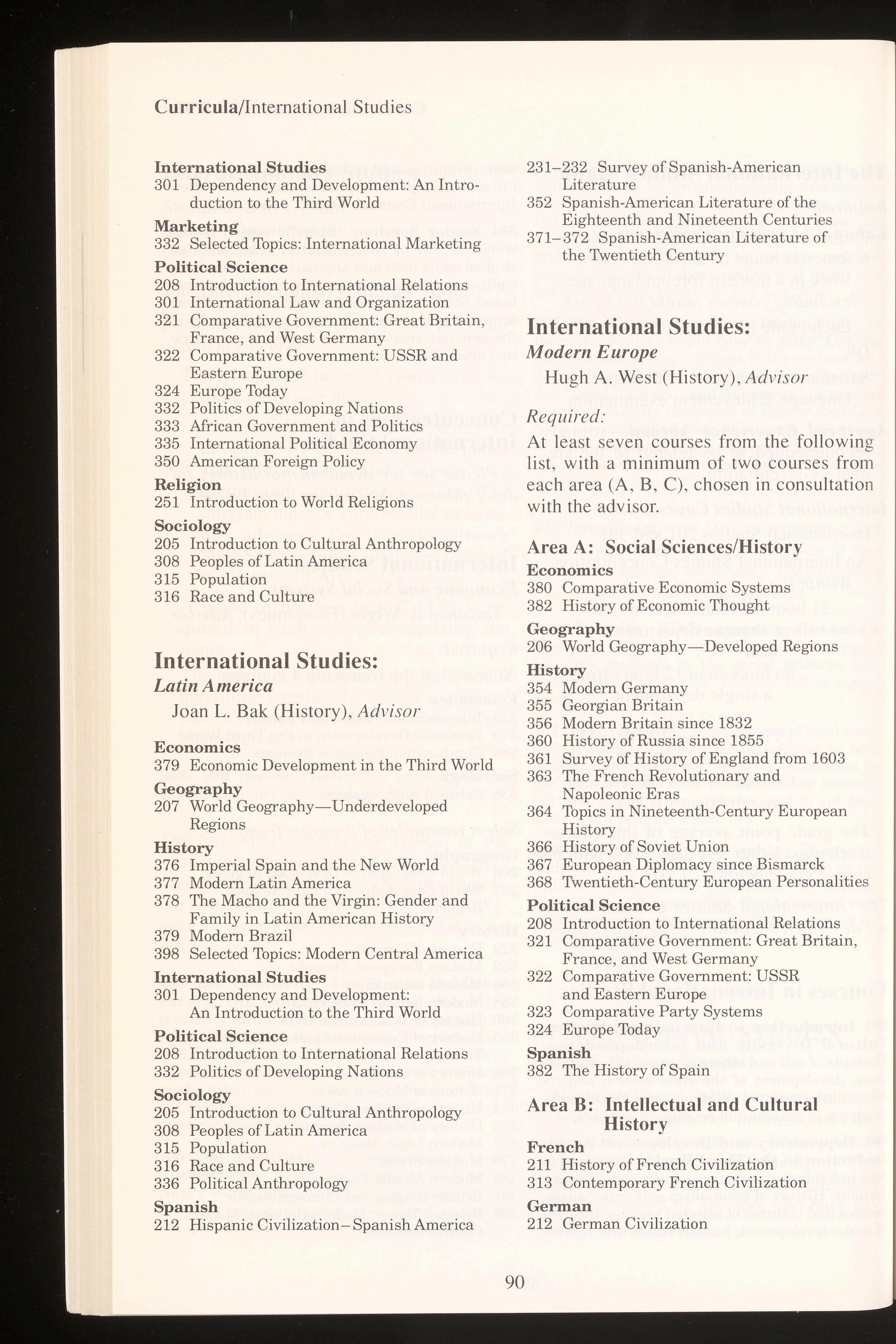 Curricula/International Studies

International Studies
301 Dependency and Development: An Introduction to the Third World

Marketing
332 Selected Topics: International Marketing

Political Science
208 Introduction to International Relations
301 International Law and Organization
321 Comparative Government: Great Britain, France, and West Germany
322 Comparative Government: USSR and Eastern Europe
324 Europe Today
332 Politics of Developing Nations
333 African Government and Politics
335 International Political Economy
350 American Foreign Policy

Religion
251 Introduction to World Religions

Sociology
205 Introduction to Cultural Anthropology
308 Peoples of Latin America
315 Population
316 Race and Culture

International Studies:
Latin America
Joan L. Bak (History), Advisor

Economics
379 Economic Development in the Third World

Geography
207 World Geography—Underdeveloped Regions

History
376 Imperial Spain and the New World
377 Modern Latin America
378 The Macho and the Virgin: Gender and Family in Latin American History
379 Modern Brazil
398 Selected Topics: Modern Central America

International Studies
301 Dependency and Development: An Introduction to the Third World

Political Science
208 Introduction to International Relations
332 Politics of Developing Nations

Sociology
205 Introduction to Cultural Anthropology
308 Peoples of Latin America
315 Population
316 Race and Culture
336 Political Anthropology

Spanish
212 Hispanic Civilization–Spanish America

231–232 Survey of Spanish-American Literature
352 Spanish-American Literature of the Eighteenth and Nineteenth Centuries
371–372 Spanish-American Literature of the Twentieth Century

International Studies:
Modern Europe
Hugh A. West (History), Advisor

Required:
At least seven courses from the following list, with a minimum of two courses from each area (A, B, C), chosen in consultation with the advisor.

Area A: Social Sciences/History

Economics
380 Comparative Economic Systems
382 History of Economic Thought

Geography
206 World Geography—Developed Regions

History
354 Modern Germany
355 Georgian Britain
356 Modern Britain since 1832
360 History of Russia since 1855
361 Survey of History of England from 1603
363 The French Revolutionary and Napoleonic Eras
364 Topics in Nineteenth-Century European History
366 History of Soviet Union
367 European Diplomacy since Bismarck
368 Twentieth-Century European Personalities

Political Science
208 Introduction to International Relations
321 Comparative Government: Great Britain, France, and West Germany
322 Comparative Government: USSR and Eastern Europe
323 Comparative Party Systems
324 Europe Today

Spanish
382 The History of Spain

Area B: Intellectual and Cultural History

French
211 History of French Civilization
313 Contemporary French Civilization

German
212 German Civilization

90